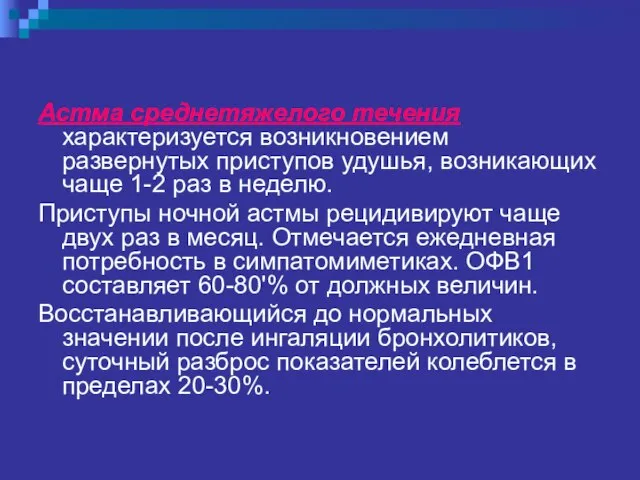 Астма среднетяжелого течения характеризуется возникновением развернутых приступов удушья, возникающих чаще 1-2 раз в неделю.

Приступы ночной астмы рецидивируют чаще двух раз в месяц. Отмечается ежедневная потребность в симпатомиметиках. ОФВ1 составляет 60-80'% от должных величин.

Восстанавливающийся до нормальных значении после ингаляции бронхолитиков, суточный разброс показателей колеблется в пределах 20-30%.